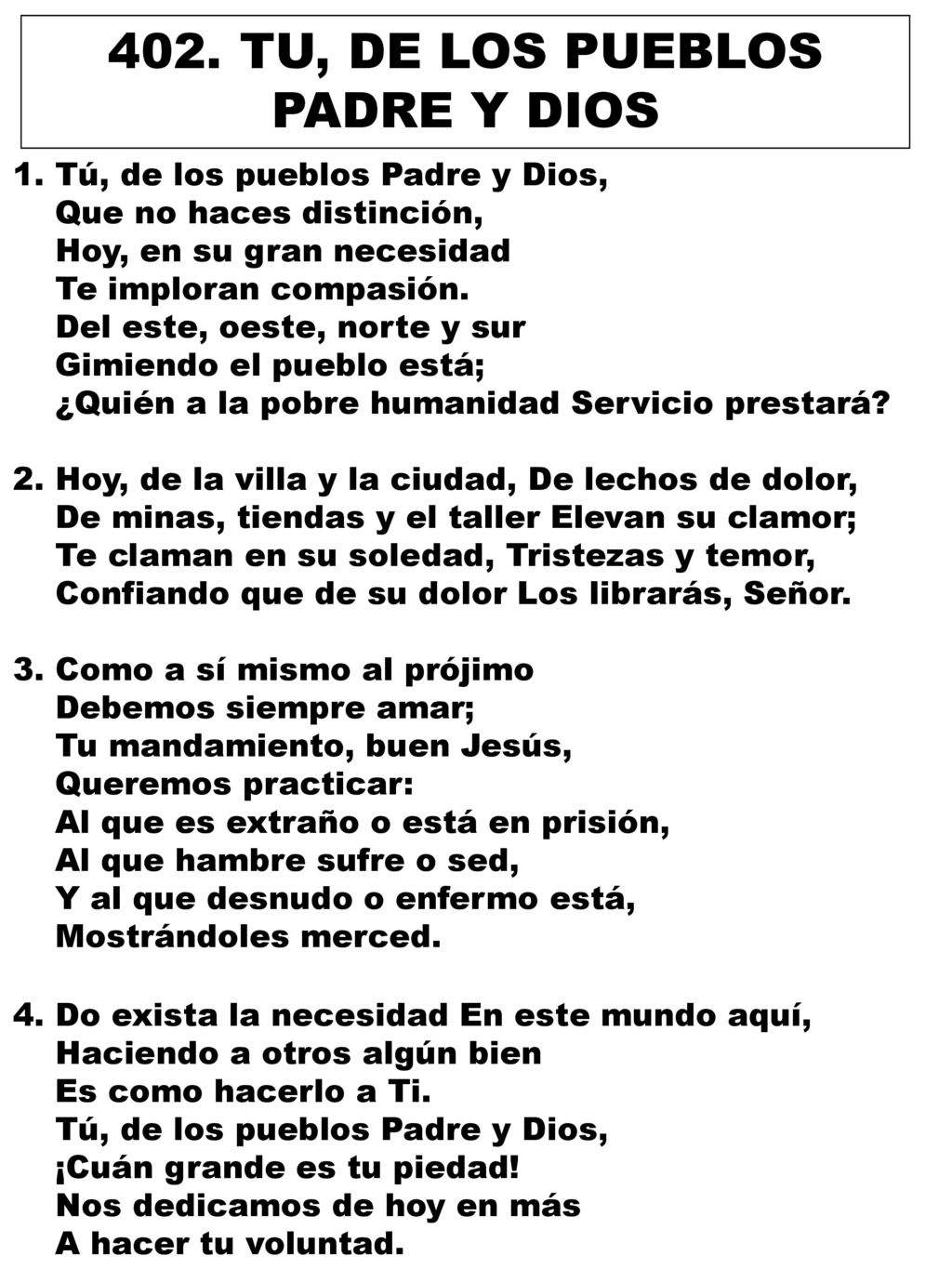 402. TU, DE LOS PUEBLOS PADRE Y DIOS

1. Tú, de los pueblos Padre y Dios,
Que no haces distinción,
Hoy, en su gran necesidad
Te imploran compasión.
Del este, oeste, norte y sur
Gimiendo el pueblo está;
¿Quién a la pobre humanidad Servicio prestará?

2. Hoy, de la villa y la ciudad, De lechos de dolor,
De minas, tiendas y el taller Elevan su clamor;
Te claman en su soledad, Tristezas y temor,
Confiando que de su dolor Los librarás, Señor.

3. Como a sí mismo al prójimo
Debemos siempre amar;
Tu mandamiento, buen Jesús,
Queremos practicar:
Al que es extraño o está en prisión,
Al que hambre sufre o sed,
Y al que desnudo o enfermo está,
Mostrándoles merced.

4. Do exista la necesidad En este mundo aquí,
Haciendo a otros algún bien
Es como hacerlo a Ti.
Tú, de los pueblos Padre y Dios,
¡Cuán grande es tu piedad!
Nos dedicamos de hoy en más
A hacer tu voluntad.